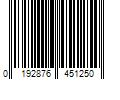 0 192876 451250